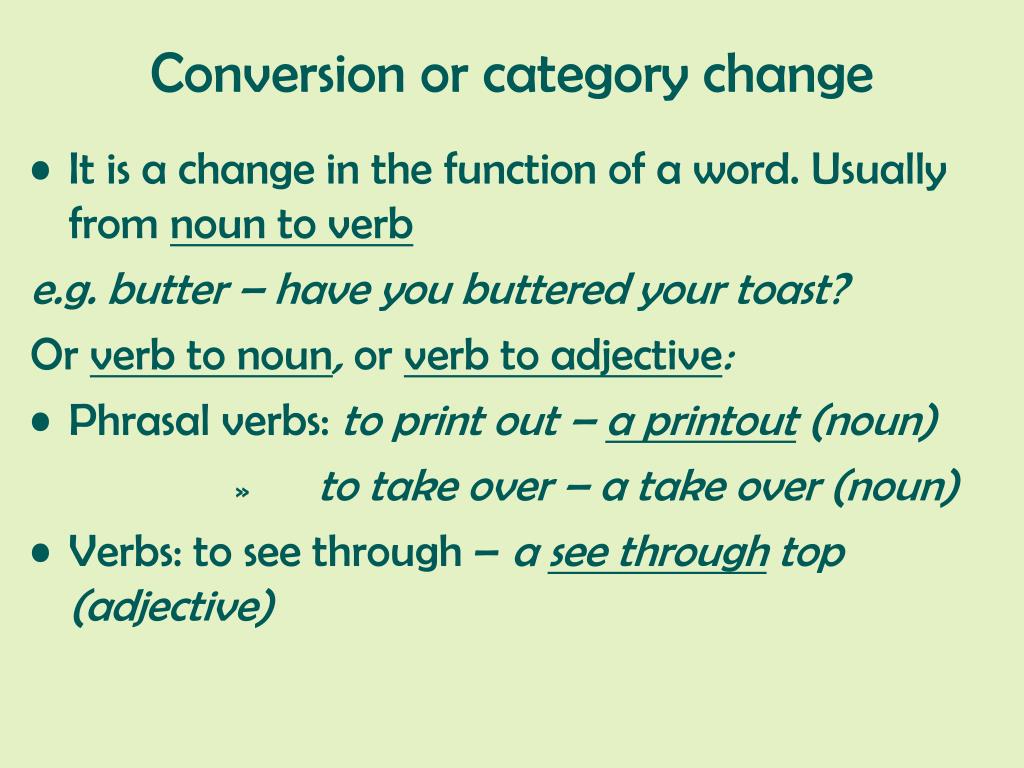 Conversion or category change

• It is a change in the function of a word. Usually from noun to verb

e.g. butter – have you buttered your toast?

Or verb to noun, or verb to adjective:

• Phrasal verbs: to print out – a printout (noun)

» to take over – a take over (noun)

• Verbs: to see through – a see through top (adjective)